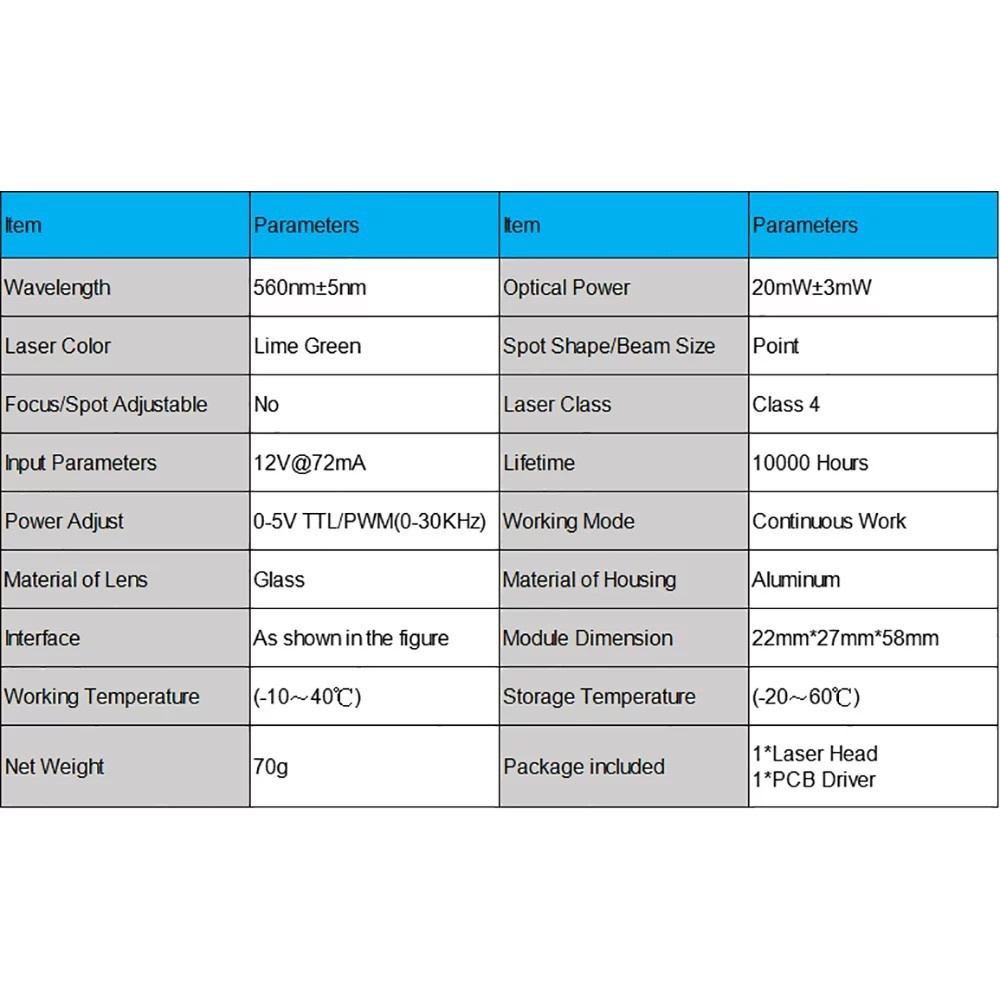 | Item | Parameters | Item | Parameters |
|---|---|---|---|
| Wavelength | 560nm±5nm | Optical Power | 20mW±3mW |
| Laser Color | Lime Green | Spot Shape/Beam Size | Point |
| Focus/Spot Adjustable | No | Laser Class | Class 4 |
| Input Parameters | 12V@72mA | Lifetime | 10000 Hours |
| Power Adjust | 0-5V TTL/PWM(0-30KHz) | Working Mode | Continuous Work |
| Material of Lens | Glass | Material of Housing | Aluminum |
| Interface | As shown in the figure | Module Dimension | 22mm*27mm*58mm |
| Working Temperature | (-10～40℃) | Storage Temperature | (-20～60℃) |
| Net Weight | 70g | Package included | 1*Laser Head 1*PCB Driver |